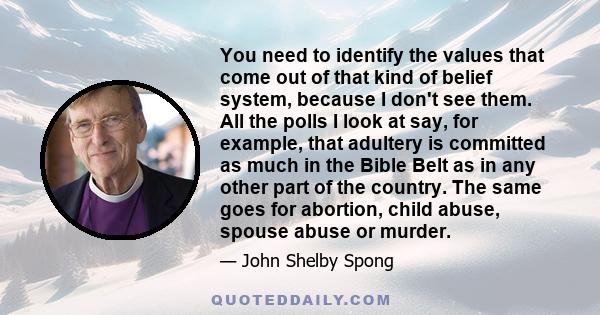 You need to identify the values that come out of that kind of belief system, because I don't see them. All the polls I look at say, for example, that adultery is committed as much in the Bible Belt as in any other part of the country. The same goes for abortion, child abuse, spouse abuse or murder.

— John Shelby Spong

QUOTEDDAILY.COM